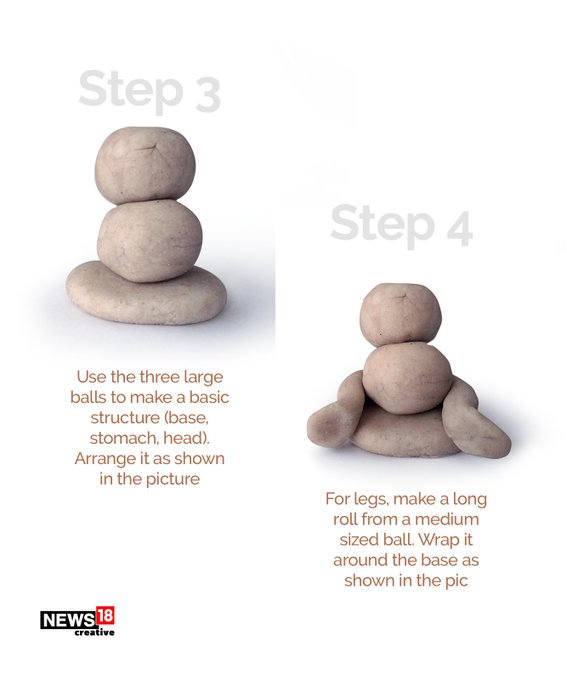 Step 3

Use the three large balls to make a basic structure (base, stomach, head). Arrange it as shown in the picture

Step 4

For legs, make a long roll from a medium sized ball. Wrap it around the base as shown in the pic

NEWS18
creative